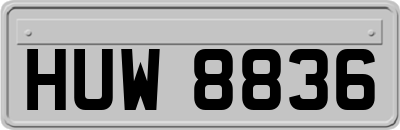 HUW 8836